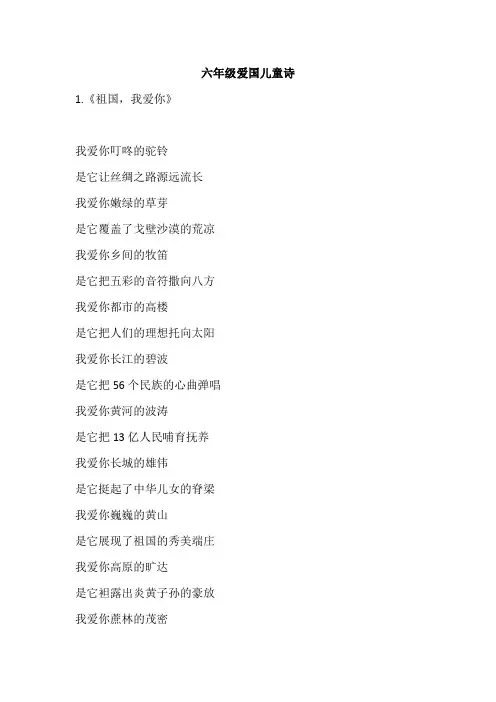 六年级爱国儿童诗

1.《祖国，我爱你》

我爱你叮咚的驼铃

是它让丝绸之路源远流长

我爱你嫩绿的草芽

是它覆盖了戈壁沙漠的荒凉

我爱你乡间的牧笛

是它把五彩的音符撒向八方

我爱你都市的高楼

是它把人们的理想托向太阳

我爱你长江的碧波

是它把56个民族的心曲弹唱

我爱你黄河的波涛

是它把13亿人民哺育抚养

我爱你长城的雄伟

是它挺起了中华儿女的脊梁

我爱你巍巍的黄山

是它展现了祖国的秀美端庄

我爱你高原的旷达

是它袒露出炎黄子孙的豪放

我爱你蔗林的茂密